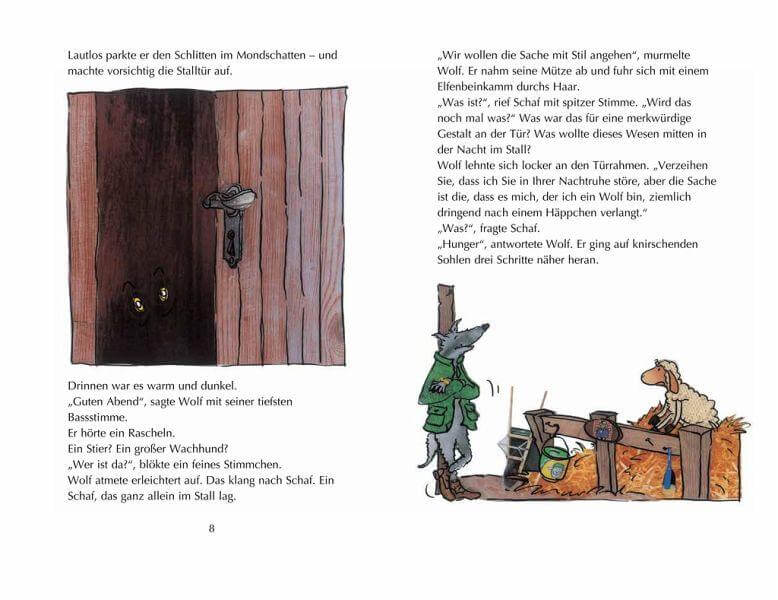 Lautlos parkte er den Schlitten im Mondschatten – und machte vorsichtig die Stalltür auf.

Drinnen war es warm und dunkel.
„Guten Abend“, sagte Wolf mit seiner tiefsten Bassstimme.
Er hörte ein Rascheln.
Ein Stier? Ein großer Wachhund?
„Wer ist da?“, blökte ein feines Stimmchen.
Wolf atmete erleichtert auf. Das klang nach Schaf. Ein Schaf, das ganz allein im Stall lag.

8

„Wir wollen die Sache mit Stil angehen“, murmelte Wolf. Er nahm seine Mütze ab und fuhr sich mit einem Elfenbeinkamm durchs Haar.
„Was ist?“, rief Schaf mit spitzer Stimme. „Wird das noch mal was?“ Was war das für eine merkwürdige Gestalt an der Tür? Was wollte dieses Wesen mitten in der Nacht im Stall?
Wolf lehnte sich locker an den Türrahmen. „Verzeihen Sie, dass ich Sie in Ihrer Nachtruhe störe, aber die Sache ist die, dass es mich, der ich ein Wolf bin, ziemlich dringend nach einem Häppchen verlangt.“
„Was?“, fragte Schaf.
„Hunger“, antwortete Wolf. Er ging auf knirschenden Sohlen drei Schritte näher heran.